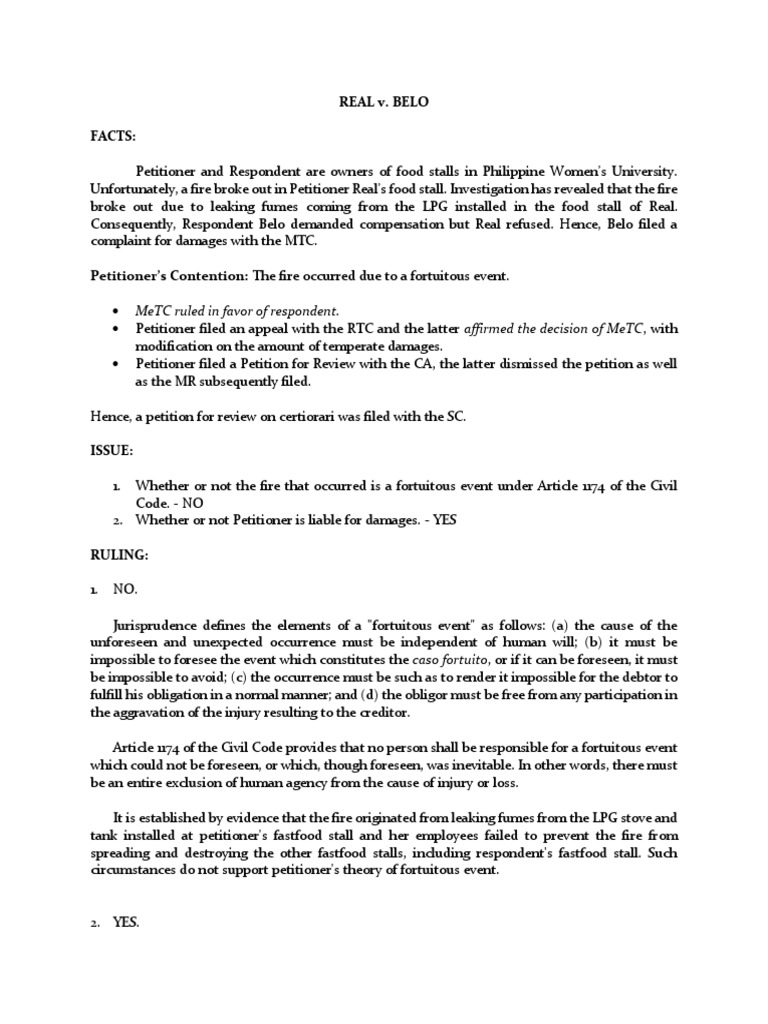 REAL v. BELO

FACTS:

Petitioner and Respondent are owners of food stalls in Philippine Women's University. Unfortunately, a fire broke out in Petitioner Real's food stall. Investigation has revealed that the fire broke out due to leaking fumes coming from the LPG installed in the food stall of Real. Consequently, Respondent Belo demanded compensation but Real refused. Hence, Belo filed a complaint for damages with the MTC.

Petitioner's Contention: The fire occurred due to a fortuitous event.

• MeTC ruled in favor of respondent.
• Petitioner filed an appeal with the RTC and the latter affirmed the decision of MeTC, with modification on the amount of temperate damages.
• Petitioner filed a Petition for Review with the CA, the latter dismissed the petition as well as the MR subsequently filed.

Hence, a petition for review on certiorari was filed with the SC.

ISSUE:

1. Whether or not the fire that occurred is a fortuitous event under Article 1174 of the Civil Code. - NO
2. Whether or not Petitioner is liable for damages. - YES

RULING:

1. NO.

Jurisprudence defines the elements of a "fortuitous event" as follows: (a) the cause of the unforeseen and unexpected occurrence must be independent of human will; (b) it must be impossible to foresee the event which constitutes the caso fortuito, or if it can be foreseen, it must be impossible to avoid; (c) the occurrence must be such as to render it impossible for the debtor to fulfill his obligation in a normal manner; and (d) the obligor must be free from any participation in the aggravation of the injury resulting to the creditor.

Article 1174 of the Civil Code provides that no person shall be responsible for a fortuitous event which could not be foreseen, or which, though foreseen, was inevitable. In other words, there must be an entire exclusion of human agency from the cause of injury or loss.

It is established by evidence that the fire originated from leaking fumes from the LPG stove and tank installed at petitioner's fastfood stall and her employees failed to prevent the fire from spreading and destroying the other fastfood stalls, including respondent's fastfood stall. Such circumstances do not support petitioner's theory of fortuitous event.

2. YES.